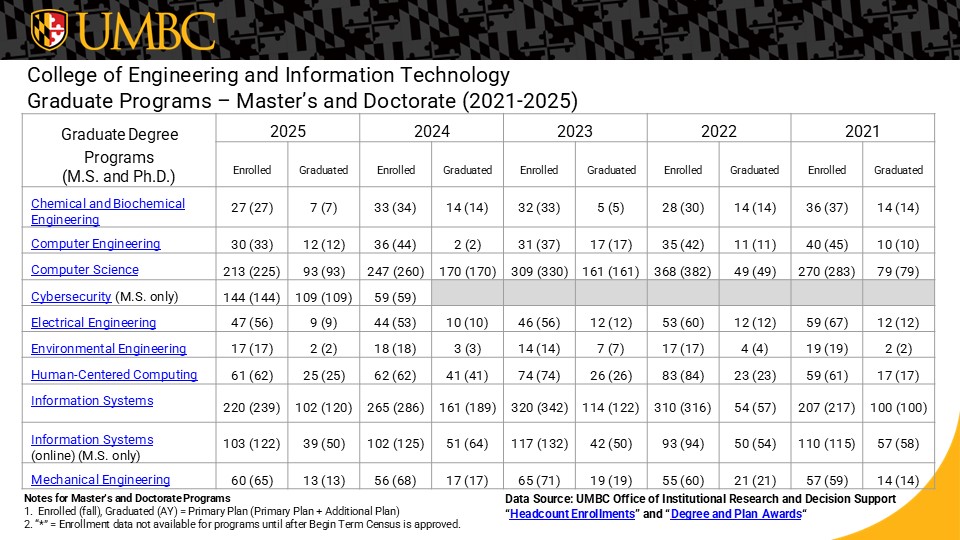 UMBC

College of Engineering and Information Technology
Graduate Programs – Master's and Doctorate (2021-2025)

| Graduate Degree Programs (M.S. and Ph.D.) | 2025 | | 2024 | | 2023 | | 2022 | | 2021 | |
|---|---|---|---|---|---|---|---|---|---|---|
| | Enrolled | Graduated | Enrolled | Graduated | Enrolled | Graduated | Enrolled | Graduated | Enrolled | Graduated |
| Chemical and Biochemical Engineering | 27 (27) | 7 (7) | 33 (34) | 14 (14) | 32 (33) | 5 (5) | 28 (30) | 14 (14) | 36 (37) | 14 (14) |
| Computer Engineering | 30 (33) | 12 (12) | 36 (44) | 2 (2) | 31 (37) | 17 (17) | 35 (42) | 11 (11) | 40 (45) | 10 (10) |
| Computer Science | 213 (225) | 93 (93) | 247 (260) | 170 (170) | 309 (330) | 161 (161) | 368 (382) | 49 (49) | 270 (283) | 79 (79) |
| Cybersecurity (M.S. only) | 144 (144) | 109 (109) | 59 (59) | | | | | | | |
| Electrical Engineering | 47 (56) | 9 (9) | 44 (53) | 10 (10) | 46 (56) | 12 (12) | 53 (60) | 12 (12) | 59 (67) | 12 (12) |
| Environmental Engineering | 17 (17) | 2 (2) | 18 (18) | 3 (3) | 14 (14) | 7 (7) | 17 (17) | 4 (4) | 19 (19) | 2 (2) |
| Human-Centered Computing | 61 (62) | 25 (25) | 62 (62) | 41 (41) | 74 (74) | 26 (26) | 83 (84) | 23 (23) | 59 (61) | 17 (17) |
| Information Systems | 220 (239) | 102 (120) | 265 (286) | 161 (189) | 320 (342) | 114 (122) | 310 (316) | 54 (57) | 207 (217) | 100 (100) |
| Information Systems (online) (M.S. only) | 103 (122) | 39 (50) | 102 (125) | 51 (64) | 117 (132) | 42 (50) | 93 (94) | 50 (54) | 110 (115) | 57 (58) |
| Mechanical Engineering | 60 (65) | 13 (13) | 56 (68) | 17 (17) | 65 (71) | 19 (19) | 55 (60) | 21 (21) | 57 (59) | 14 (14) |

Notes for Master's and Doctorate Programs
1. Enrolled (fall), Graduated (AY) = Primary Plan (Primary Plan + Additional Plan)
2. "*" = Enrollment data not available for programs until after Begin Term Census is approved.

Data Source: UMBC Office of Institutional Research and Decision Support
"Headcount Enrollments" and "Degree and Plan Awards"